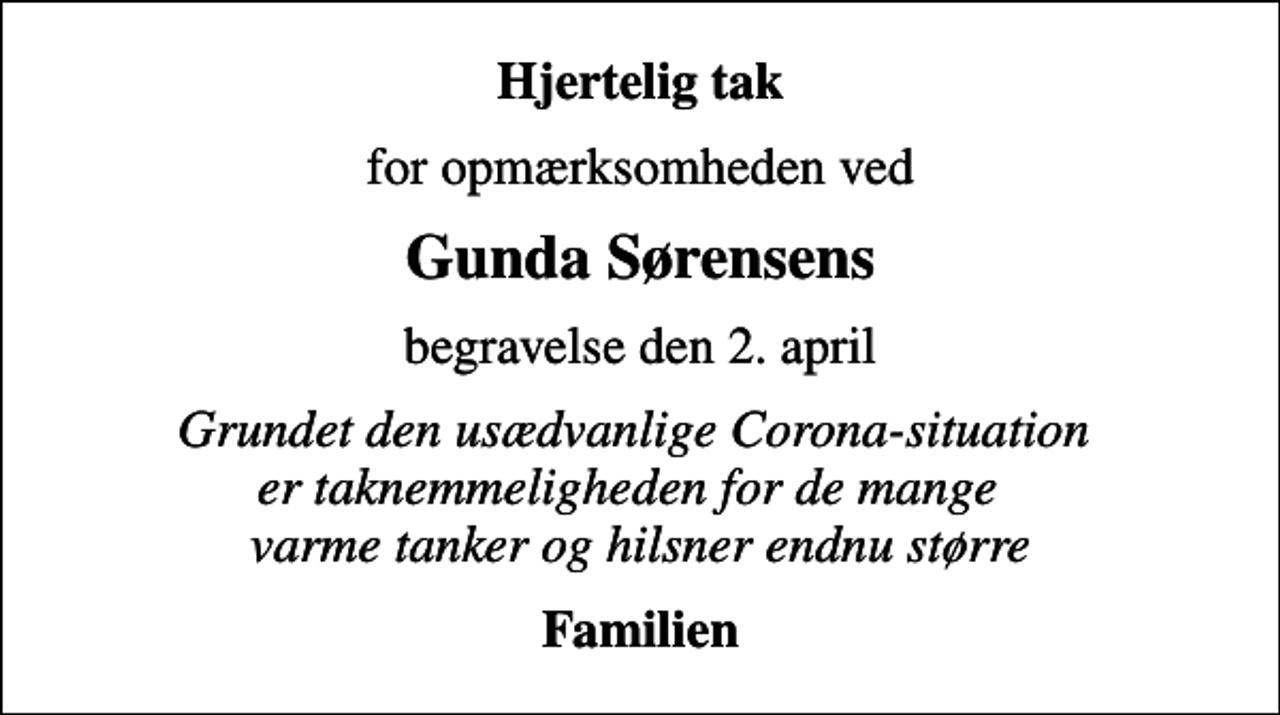 Hjertelig tak

for opmærksomheden ved

Gunda Sørensens

begravelse den 2. april

Grundet den usædvanlige Corona-situation er taknemmeligheden for de mange varme tanker og hilsner endnu større

Familien